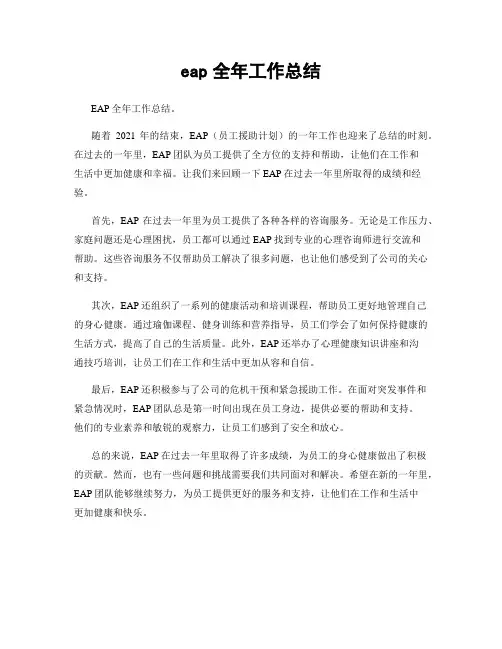 eap 全年工作总结

EAP 全年工作总结。

随着 2021 年的结束，EAP（员工援助计划）的一年工作也迎来了总结的时刻。在过去的一年里，EAP 团队为员工提供了全方位的支持和帮助，让他们在工作和生活中更加健康和幸福。让我们来回顾一下 EAP 在过去一年里所取得的成绩和经验。

首先，EAP 在过去一年里为员工提供了各种各样的咨询服务。无论是工作压力、家庭问题还是心理困扰，员工都可以通过 EAP 找到专业的心理咨询师进行交流和帮助。这些咨询服务不仅帮助员工解决了很多问题，也让他们感受到了公司的关心和支持。

其次，EAP 还组织了一系列的健康活动和培训课程，帮助员工更好地管理自己的身心健康。通过瑜伽课程、健身训练和营养指导，员工们学会了如何保持健康的生活方式，提高了自己的生活质量。此外，EAP 还举办了心理健康知识讲座和沟通技巧培训，让员工们在工作和生活中更加从容和自信。

最后，EAP 还积极参与了公司的危机干预和紧急援助工作。在面对突发事件和紧急情况时，EAP 团队总是第一时间出现在员工身边，提供必要的帮助和支持。他们的专业素养和敏锐的观察力，让员工们感到了安全和放心。

总的来说，EAP 在过去一年里取得了许多成绩，为员工的身心健康做出了积极的贡献。然而，也有一些问题和挑战需要我们共同面对和解决。希望在新的一年里，EAP 团队能够继续努力，为员工提供更好的服务和支持，让他们在工作和生活中更加健康和快乐。